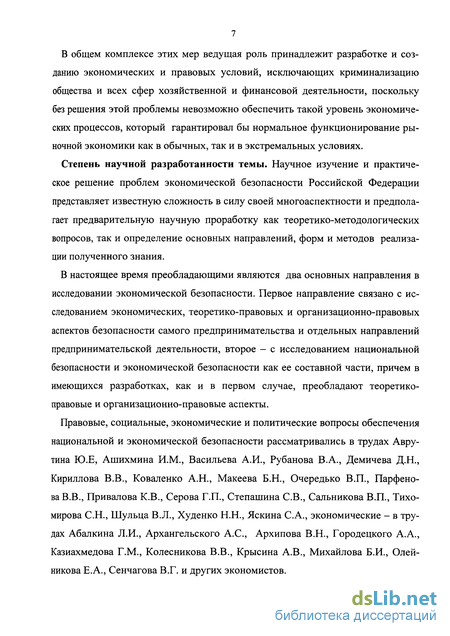 7

В общем комплексе этих мер ведущая роль принадлежит разработке и созданию экономических и правовых условий, исключающих криминализацию общества и всех сфер хозяйственной и финансовой деятельности, поскольку без решения этой проблемы невозможно обеспечить такой уровень экономических процессов, который гарантировал бы нормальное функционирование рыночной экономики как в обычных, так и в экстремальных условиях.

Степень научной разработанности темы. Научное изучение и практическое решение проблем экономической безопасности Российской Федерации представляет известную сложность в силу своей многоаспектности и предполагает предварительную научную проработку как теоретико-методологических вопросов, так и определение основных направлений, форм и методов реализации полученного знания.

В настоящее время преобладающими являются два основных направления в исследовании экономической безопасности. Первое направление связано с исследованием экономических, теоретико-правовых и организационно-правовых аспектов безопасности самого предпринимательства и отдельных направлений предпринимательской деятельности, второе – с исследованием национальной безопасности и экономической безопасности как ее составной части, причем в имеющихся разработках, как и в первом случае, преобладают теоретико-правовые и организационно-правовые аспекты.

Правовые, социальные, экономические и политические вопросы обеспечения национальной и экономической безопасности рассматривались в трудах Аврутина Ю.Е, Ашихмина И.М., Васильева А.И., Рубанова В.А., Демичева Д.Н., Кириллова В.В., Коваленко А.Н., Макеева Б.Н., Очередько В.П., Парфенова В.В., Привалова К.В., Серова Г.П., Степашина С.В., Сальникова В.П., Тихомирова С.Н., Шульца В.Л., Худенко Н.Н., Яскина С.А., экономические – в трудах Абалкина Л.И., Архангельского А.С., Архипова В.Н., Городецкого А.А., Казиахмедова Г.М., Колесникова В.В., Крысина А.В., Михайлова Б.И., Олейникова Е.А., Сенчагова В.Г. и других экономистов.

dsLib.net
библиотека диссертаций